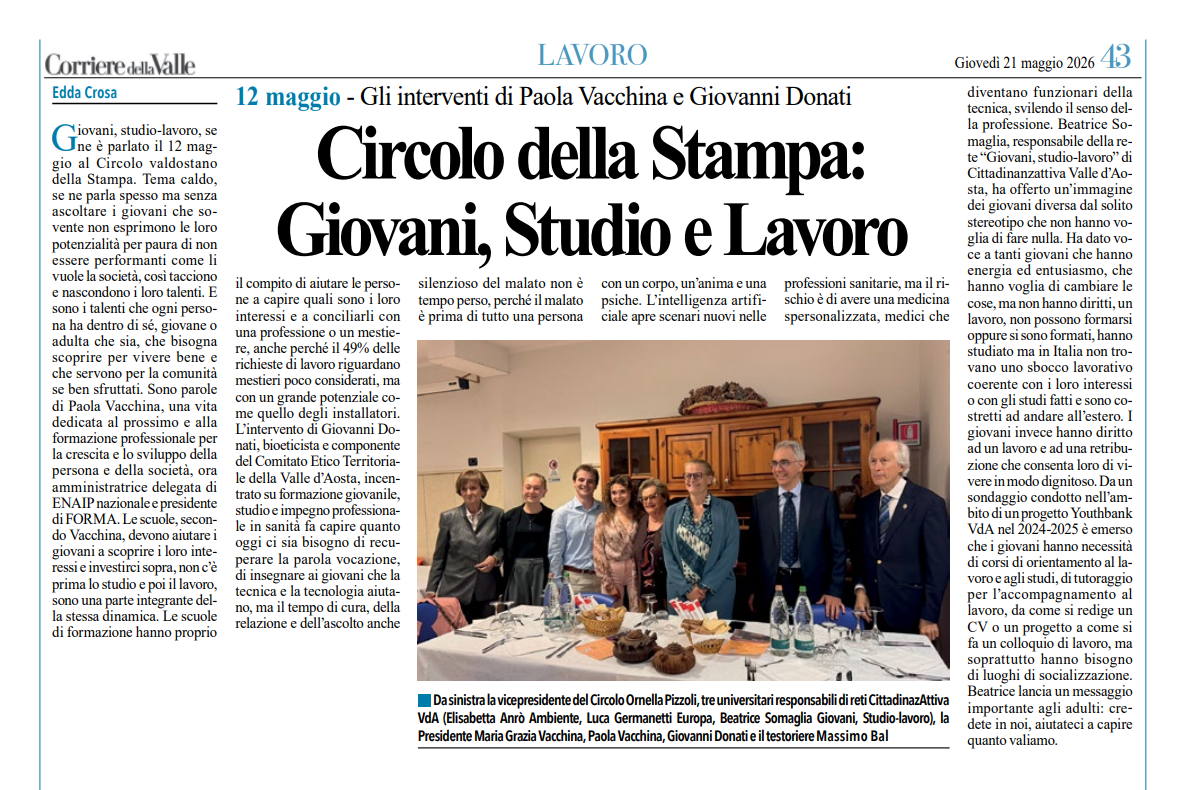 Corriere della Valle

LAVORO

Giovedì 21 maggio 2026 43

Edda Crosa

12 maggio - Gli interventi di Paola Vacchina e Giovanni Donati

Circolo della Stampa: Giovani, Studio e Lavoro

Giovani, studio-lavoro, se ne è parlato il 12 maggio al Circolo valdostano della Stampa. Tema caldo, se ne parla spesso ma senza ascoltare i giovani che sovente non esprimono le loro potenzialità per paura di non essere performanti come li vuole la società, così tacciono e nascondono i loro talenti. E sono i talenti che ogni persona ha dentro di sé, giovane o adulta che sia, che bisogna scoprire per vivere bene e che servono per la comunità se ben sfruttati. Sono parole di Paola Vacchina, una vita dedicata al prossimo e alla formazione professionale per la crescita e lo sviluppo della persona e della società, ora amministratrice delegata di ENAIP nazionale e presidente di FORMA. Le scuole, secondo Vacchina, devono aiutare i giovani a scoprire i loro interessi e investirci sopra, non c'è prima lo studio e poi il lavoro, sono una parte integrante della stessa dinamica. Le scuole di formazione hanno proprio il compito di aiutare le persone a capire quali sono i loro interessi e a conciliarli con una professione o un mestiere, anche perché il 49% delle richieste di lavoro riguardano mestieri poco considerati, ma con un grande potenziale come quello degli installatori. L'intervento di Giovanni Donati, bioeticista e componente del Comitato Etico Territoriale della Valle d'Aosta, incentrato su formazione giovanile, studio e impegno professionale in sanità fa capire quanto oggi ci sia bisogno di recuperare la parola vocazione, di insegnare ai giovani che la tecnica e la tecnologia aiutano, ma il tempo di cura, della relazione e dell'ascolto anche silenzioso del malato non è tempo perso, perché il malato è prima di tutto una persona con un corpo, un'anima e una psiche. L'intelligenza artificiale apre scenari nuovi nelle professioni sanitarie, ma il rischio è di avere una medicina spersonalizzata, medici che diventano funzionari della tecnica, svilendo il senso della professione. Beatrice Somaglia, responsabile della rete "Giovani, studio-lavoro" di Cittadinanzattiva Valle d'Aosta, ha offerto un'immagine dei giovani diversa dal solito stereotipo che non hanno voglia di fare nulla. Ha dato voce a tanti giovani che hanno energia ed entusiasmo, che hanno voglia di cambiare le cose, ma non hanno diritti, un lavoro, non possono formarsi oppure si sono formati, hanno studiato ma in Italia non trovano uno sbocco lavorativo coerente con i loro interessi o con gli studi fatti e sono costretti ad andare all'estero. I giovani invece hanno diritto ad un lavoro e ad una retribuzione che consenta loro di vivere in modo dignitoso. Da un sondaggio condotto nell'ambito di un progetto Youthbank VdA nel 2024-2025 è emerso che i giovani hanno necessità di corsi di orientamento al lavoro e agli studi, di tutoraggio per l'accompagnamento al lavoro, da come si redige un CV o un progetto a come si fa un colloquio di lavoro, ma soprattutto hanno bisogno di luoghi di socializzazione. Beatrice lancia un messaggio importante agli adulti: credete in noi, aiutateci a capire quanto valiamo.

Da sinistra la vicepresidente del Circolo Ornella Pizzoli, tre universitari responsabili di reti CittadinazAttiva VdA (Elisabetta Anrò Ambiente, Luca Germanetti Europa, Beatrice Somaglia Giovani, Studio-lavoro), la Presidente Maria Grazia Vacchina, Paola Vacchina, Giovanni Donati e il testoriere Massimo Bal